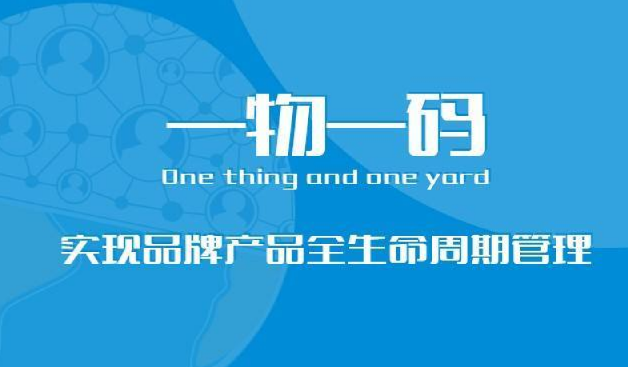 一物一码

One thing and one yard

实现品牌产品全生命周期管理